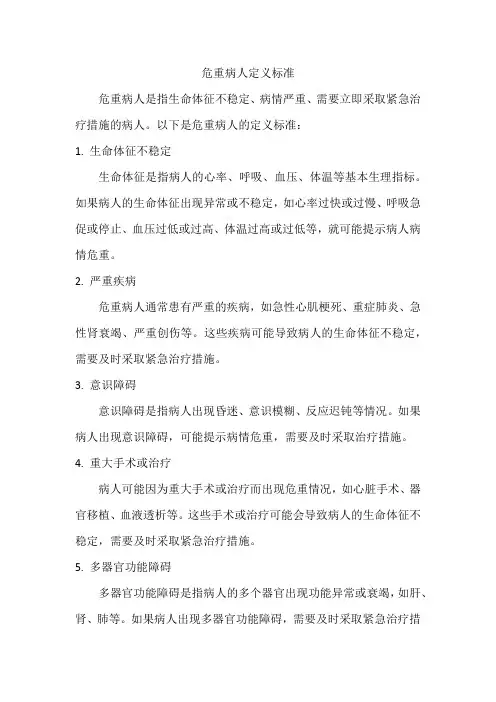 危重病人定义标准

危重病人是指生命体征不稳定、病情严重、需要立即采取紧急治疗措施的病人。以下是危重病人的定义标准：

1. 生命体征不稳定

生命体征是指病人的心率、呼吸、血压、体温等基本生理指标。如果病人的生命体征出现异常或不稳定，如心率过快或过慢、呼吸急促或停止、血压过低或过高、体温过高或过低等，就可能提示病人病情危重。

2. 严重疾病

危重病人通常患有严重的疾病，如急性心肌梗死、重症肺炎、急性肾衰竭、严重创伤等。这些疾病可能导致病人的生命体征不稳定，需要及时采取紧急治疗措施。

3. 意识障碍

意识障碍是指病人出现昏迷、意识模糊、反应迟钝等情况。如果病人出现意识障碍，可能提示病情危重，需要及时采取治疗措施。

4. 重大手术或治疗

病人可能因为重大手术或治疗而出现危重情况，如心脏手术、器官移植、血液透析等。这些手术或治疗可能会导致病人的生命体征不稳定，需要及时采取紧急治疗措施。

5. 多器官功能障碍

多器官功能障碍是指病人的多个器官出现功能异常或衰竭，如肝、肾、肺等。如果病人出现多器官功能障碍，需要及时采取紧急治疗措